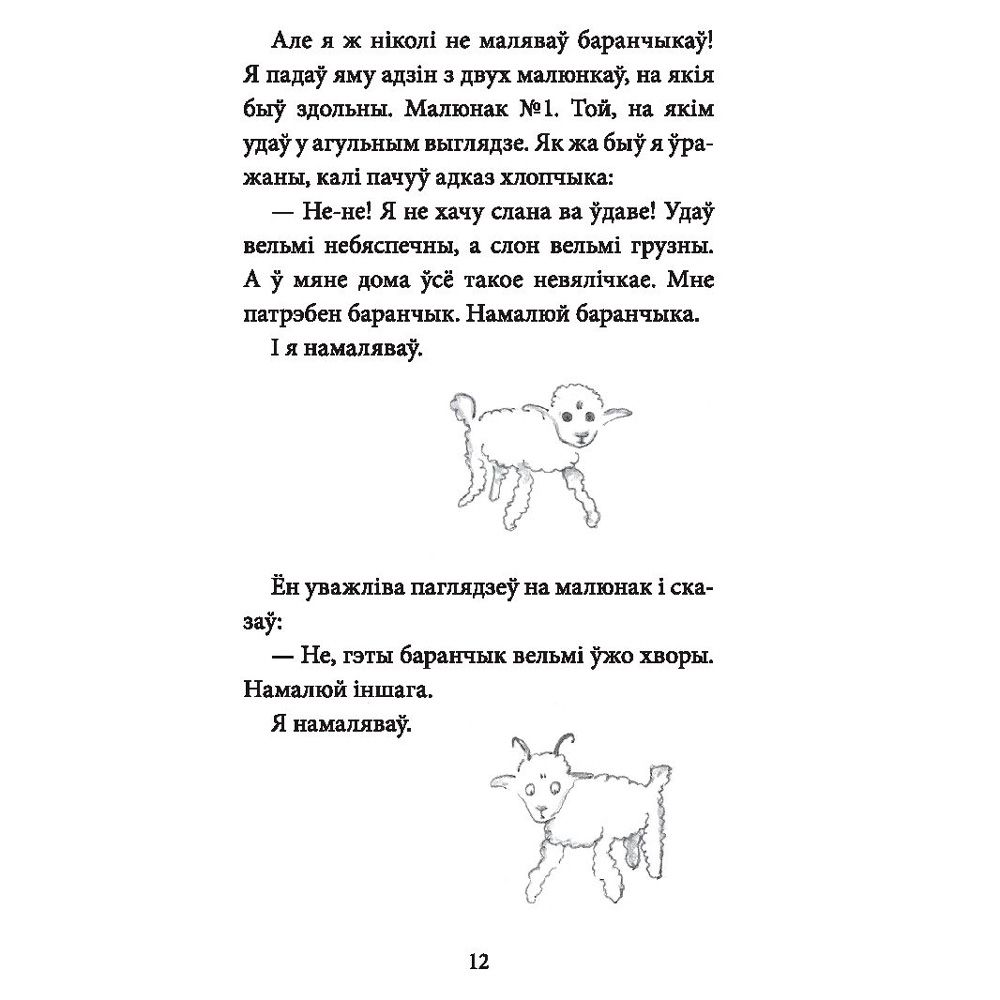 Але я ж ніколі не маляваў баранчыкаў! Я падаў яму адзін з двух малюнкаў, на якія быў здольны. Малюнак №1. Той, на якім удаў у агульным выглядзе. Як жа быў я ўражаны, калі пачуў адказ хлопчыка:

— Не-не! Я не хачу слана ва ўдаве! Удаў вельмі небяспечны, а слон вельмі грузны. А ў мяне дома ўсё такое невялічкае. Мне патрэбен баранчык. Намалюй баранчыка.

І я намаляваў.

Ён уважліва паглядзеў на малюнак і сказаў:

— Не, гэты баранчык вельмі ўжо хворы. Намалюй іншага.

Я намаляваў.

12